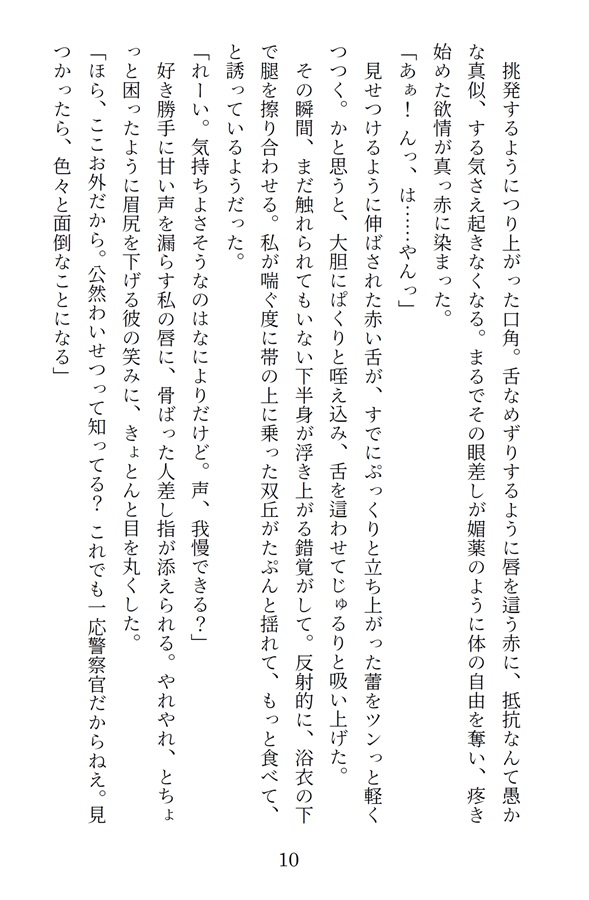 挑発するようにつり上がった口角。舌なめずりするように唇を這う赤に、抵抗なんて愚かな真似、する気さえ起きなくなる。まるでその眼差しが媚薬のように体の自由を奪い、疼き始めた欲情が真っ赤に染まった。

「あぁ！　んっ、は……やんっ」

見せつけるように伸ばされた赤い舌が、すでにぷっくりと立ち上がった蕾をツンっと軽くつつく。かと思うと、大胆にぱくりと咥え込み、舌を這わせてじゅるりと吸い上げた。

その瞬間、まだ触れられてもいない下半身が浮き上がる錯覚がして。反射的に、浴衣の下で腿を擦り合わせる。私が喘ぐ度に帯の上に乗った双丘がたぷんと揺れて、もっと食べて、と誘っているようだった。

「れーい。気持ちよさそうなのはなによりだけど。声、我慢できる？」

好き勝手に甘い声を漏らす私の唇に、骨ばった人差し指が添えられる。やれやれ、とちょっと困ったように眉尻を下げる彼の笑みに、きょとんと目を丸くした。

「ほら、ここお外だから。公然わいせつって知ってる？　これでも一応警察官だからねえ。見つかったら、色々と面倒なことになる」

10